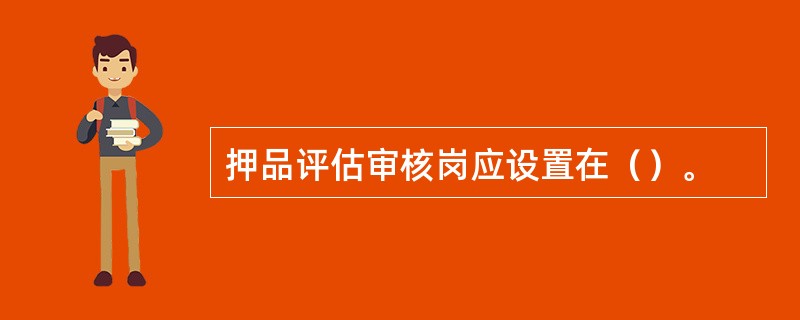 押品评估审核岗应设置在（）。